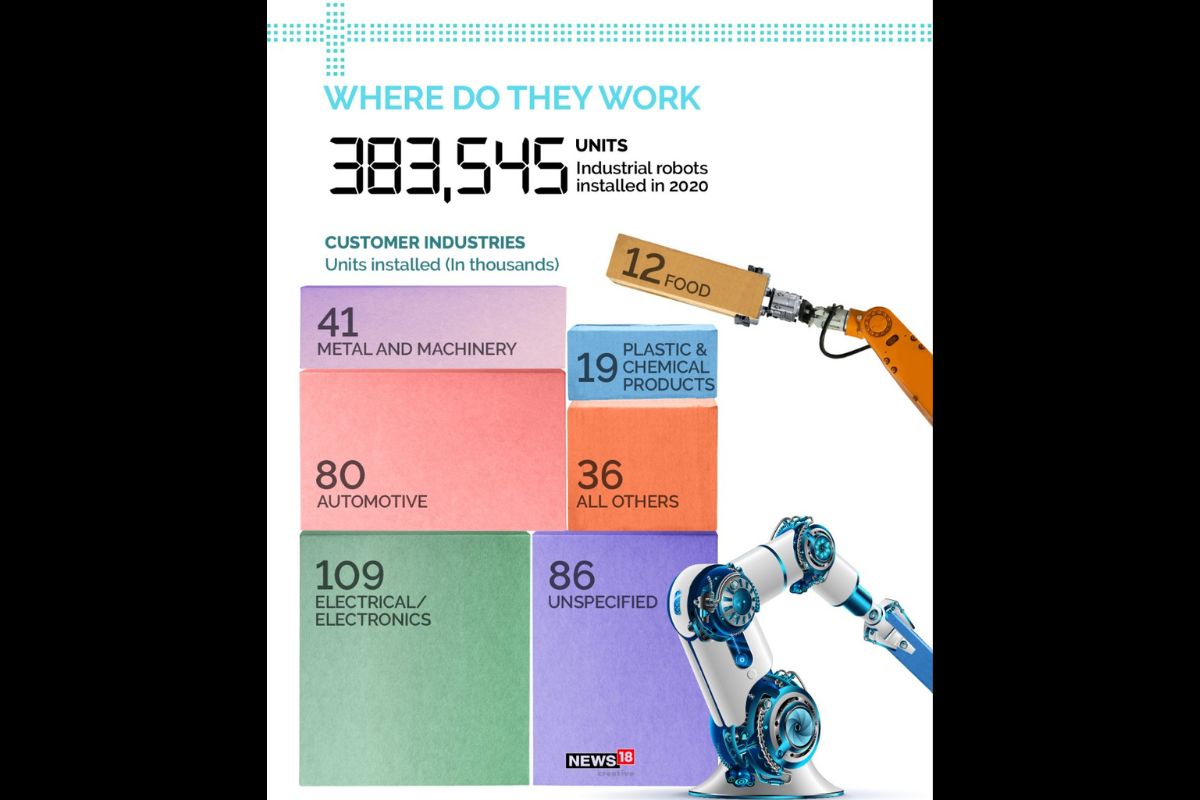 WHERE DO THEY WORK

383,545 UNITS
Industrial robots installed in 2020

CUSTOMER INDUSTRIES
Units installed (In thousands)

12 FOOD

41
METAL AND MACHINERY

19 PLASTIC & CHEMICAL PRODUCTS

80
AUTOMOTIVE

36
ALL OTHERS

109
ELECTRICAL/ ELECTRONICS

86
UNSPECIFIED

NEWS18 creative